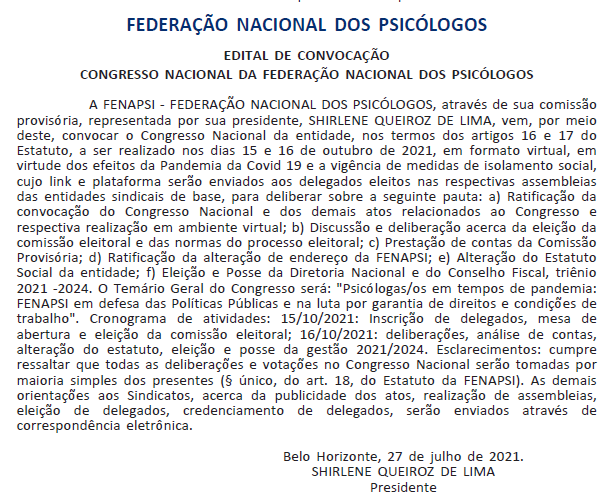 FEDERAÇÃO NACIONAL DOS PSICÓLOGOS

EDITAL DE CONVOCAÇÃO
CONGRESSO NACIONAL DA FEDERAÇÃO NACIONAL DOS PSICÓLOGOS

A FENAPSI - FEDERAÇÃO NACIONAL DOS PSICÓLOGOS, através de sua comissão provisória, representada por sua presidente, SHIRLENE QUEIROZ DE LIMA, vem, por meio deste, convocar o Congresso Nacional da entidade, nos termos dos artigos 16 e 17 do Estatuto, a ser realizado nos dias 15 e 16 de outubro de 2021, em formato virtual, em virtude dos efeitos da Pandemia da Covid 19 e a vigência de medidas de isolamento social, cujo link e plataforma serão enviados aos delegados eleitos nas respectivas assembleias das entidades sindicais de base, para deliberar sobre a seguinte pauta: a) Ratificação da convocação do Congresso Nacional e dos demais atos relacionados ao Congresso e respectiva realização em ambiente virtual; b) Discussão e deliberação acerca da eleição da comissão eleitoral e das normas do processo eleitoral; c) Prestação de contas da Comissão Provisória; d) Ratificação da alteração de endereço da FENAPSI; e) Alteração do Estatuto Social da entidade; f) Eleição e Posse da Diretoria Nacional e do Conselho Fiscal, triênio 2021 -2024. O Temário Geral do Congresso será: "Psicólogas/os em tempos de pandemia: FENAPSI em defesa das Políticas Públicas e na luta por garantia de direitos e condições de trabalho". Cronograma de atividades: 15/10/2021: Inscrição de delegados, mesa de abertura e eleição da comissão eleitoral; 16/10/2021: deliberações, análise de contas, alteração do estatuto, eleição e posse da gestão 2021/2024. Esclarecimentos: cumpre ressaltar que todas as deliberações e votações no Congresso Nacional serão tomadas por maioria simples dos presentes (§ único, do art. 18, do Estatuto da FENAPSI). As demais orientações aos Sindicatos, acerca da publicidade dos atos, realização de assembleias, eleição de delegados, credenciamento de delegados, serão enviados através de correspondência eletrônica.

Belo Horizonte, 27 de julho de 2021.
SHIRLENE QUEIROZ DE LIMA
Presidente